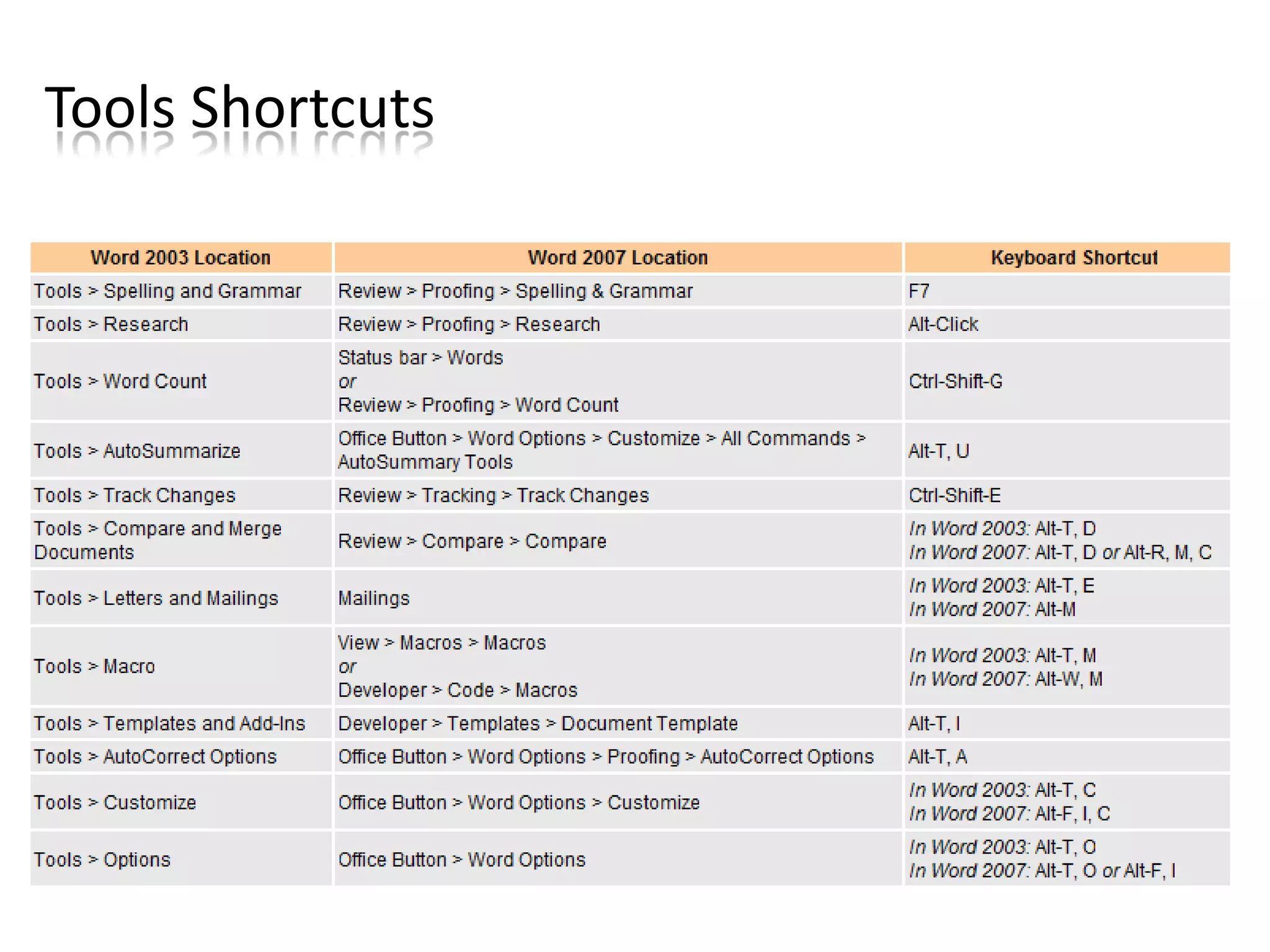 Tools Shortcuts

| Word 2003 Location | Word 2007 Location | Keyboard Shortcut |
|---|---|---|
| Tools > Spelling and Grammar | Review > Proofing > Spelling & Grammar | F7 |
| Tools > Research | Review > Proofing > Research | Alt-Click |
| Tools > Word Count | Status bar > Words or Review > Proofing > Word Count | Ctrl-Shift-G |
| Tools > AutoSummarize | Office Button > Word Options > Customize > All Commands > AutoSummary Tools | Alt-T, U |
| Tools > Track Changes | Review > Tracking > Track Changes | Ctrl-Shift-E |
| Tools > Compare and Merge Documents | Review > Compare > Compare | In Word 2003: Alt-T, D In Word 2007: Alt-T, D or Alt-R, M, C |
| Tools > Letters and Mailings | Mailings | In Word 2003: Alt-T, E In Word 2007: Alt-M |
| Tools > Macro | View > Macros > Macros or Developer > Code > Macros | In Word 2003: Alt-T, M In Word 2007: Alt-W, M |
| Tools > Templates and Add-Ins | Developer > Templates > Document Template | Alt-T, I |
| Tools > AutoCorrect Options | Office Button > Word Options > Proofing > AutoCorrect Options | Alt-T, A |
| Tools > Customize | Office Button > Word Options > Customize | In Word 2003: Alt-T, C In Word 2007: Alt-F, I, C |
| Tools > Options | Office Button > Word Options | In Word 2003: Alt-T, O In Word 2007: Alt-T, O or Alt-F, I |